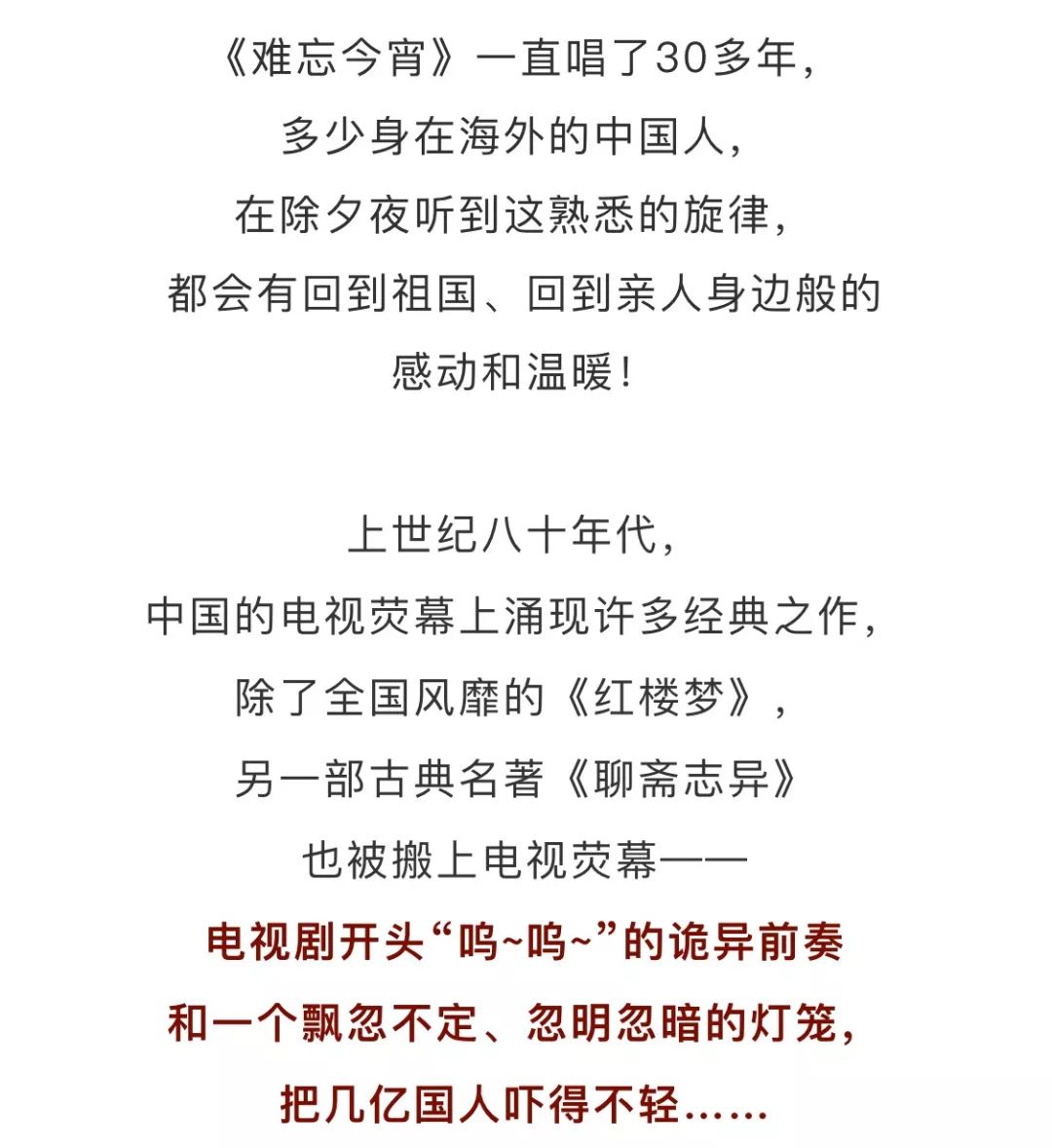 《难忘今宵》一直唱了30多年，
多少身在海外的中国人，
在除夕夜听到这熟悉的旋律，
都会有回到祖国、回到亲人身边般的
感动和温暖！

上世纪八十年代，
中国的电视荧幕上涌现许多经典之作，
除了全国风靡的《红楼梦》，
另一部古典名著《聊斋志异》
也被搬上电视荧幕——
电视剧开头“呜~呜~”的诡异前奏
和一个飘忽不定、忽明忽暗的灯笼，
把几亿国人吓得不轻……